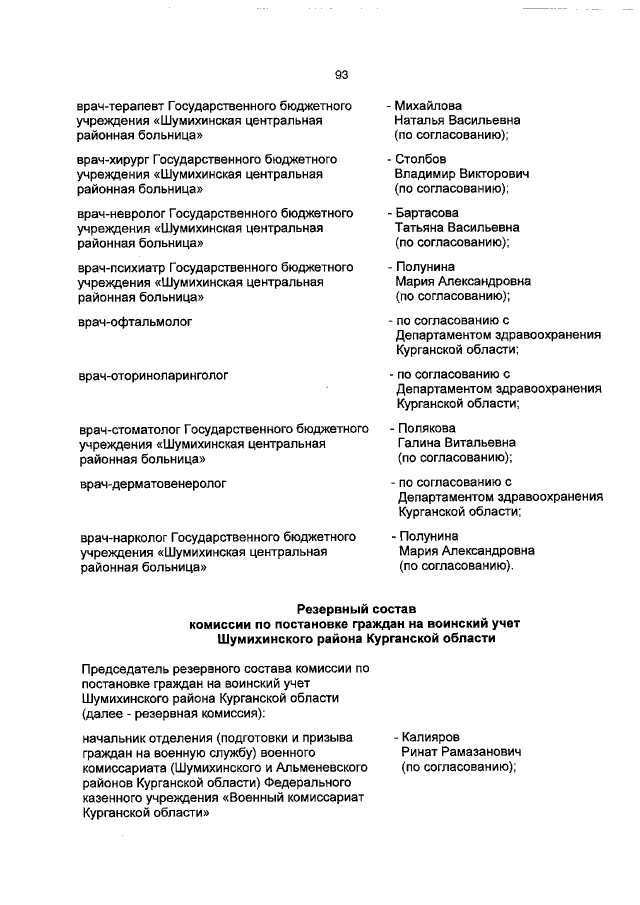 93

врач-терапевт Государственного бюджетного учреждения «Шумихинская центральная районная больница»

- Михайлова Наталья Васильевна (по согласованию);

врач-хирург Государственного бюджетного учреждения «Шумихинская центральная районная больница»

- Столбов Владимир Викторович (по согласованию);

врач-невролог Государственного бюджетного учреждения «Шумихинская центральная районная больница»

- Бартасова Татьяна Васильевна (по согласованию);

врач-психиатр Государственного бюджетного учреждения «Шумихинская центральная районная больница»

- Полунина Мария Александровна (по согласованию);

врач-офтальмолог

- по согласованию с Департаментом здравоохранения Курганской области;

врач-оториноларинголог

- по согласованию с Департаментом здравоохранения Курганской области;

врач-стоматолог Государственного бюджетного учреждения «Шумихинская центральная районная больница»

- Полякова Галина Витальевна (по согласованию);

врач-дерматовенеролог

- по согласованию с Департаментом здравоохранения Курганской области;

врач-нарколог Государственного бюджетного учреждения «Шумихинская центральная районная больница»

- Полунина Мария Александровна (по согласованию).

Резервный состав
комиссии по постановке граждан на воинский учет
Шумихинского района Курганской области

Председатель резервного состава комиссии по постановке граждан на воинский учет Шумихинского района Курганской области (далее - резервная комиссия):

начальник отделения (подготовки и призыва граждан на военную службу) военного комиссариата (Шумихинского и Альменевского районов Курганской области) Федерального казенного учреждения «Военный комиссариат Курганской области»

- Калияров Ринат Рамазанович (по согласованию);